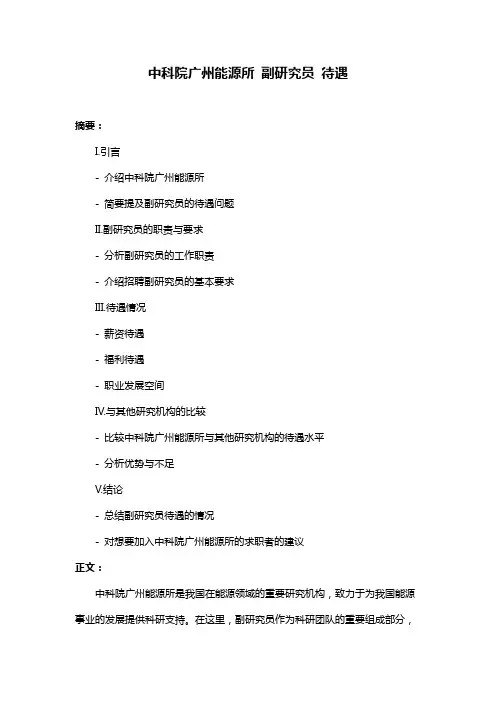 中科院广州能源所 副研究员 待遇

摘要：

I.引言

- 介绍中科院广州能源所

- 简要提及副研究员的待遇问题

II.副研究员的职责与要求

- 分析副研究员的工作职责

- 介绍招聘副研究员的基本要求

III.待遇情况

- 薪资待遇

- 福利待遇

- 职业发展空间

IV.与其他研究机构的比较

- 比较中科院广州能源所与其他研究机构的待遇水平

- 分析优势与不足

V.结论

- 总结副研究员待遇的情况

- 对想要加入中科院广州能源所的求职者的建议

正文：

中科院广州能源所是我国在能源领域的重要研究机构，致力于为我国能源事业的发展提供科研支持。在这里，副研究员作为科研团队的重要组成部分，